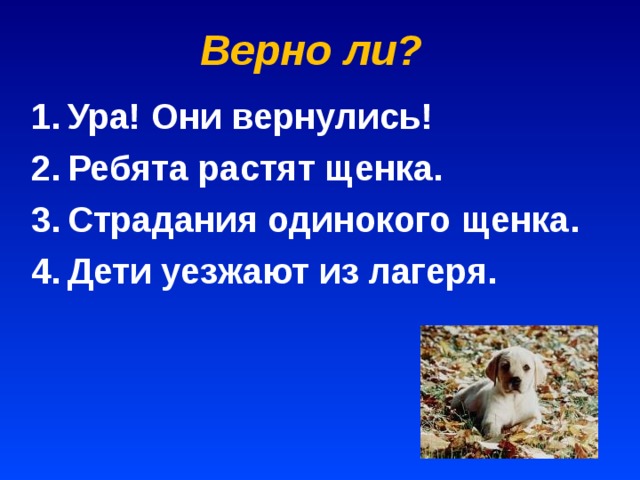 Верно ли?

1. Ура! Они вернулись!
2. Ребята растят щенка.
3. Страдания одинокого щенка.
4. Дети уезжают из лагеря.